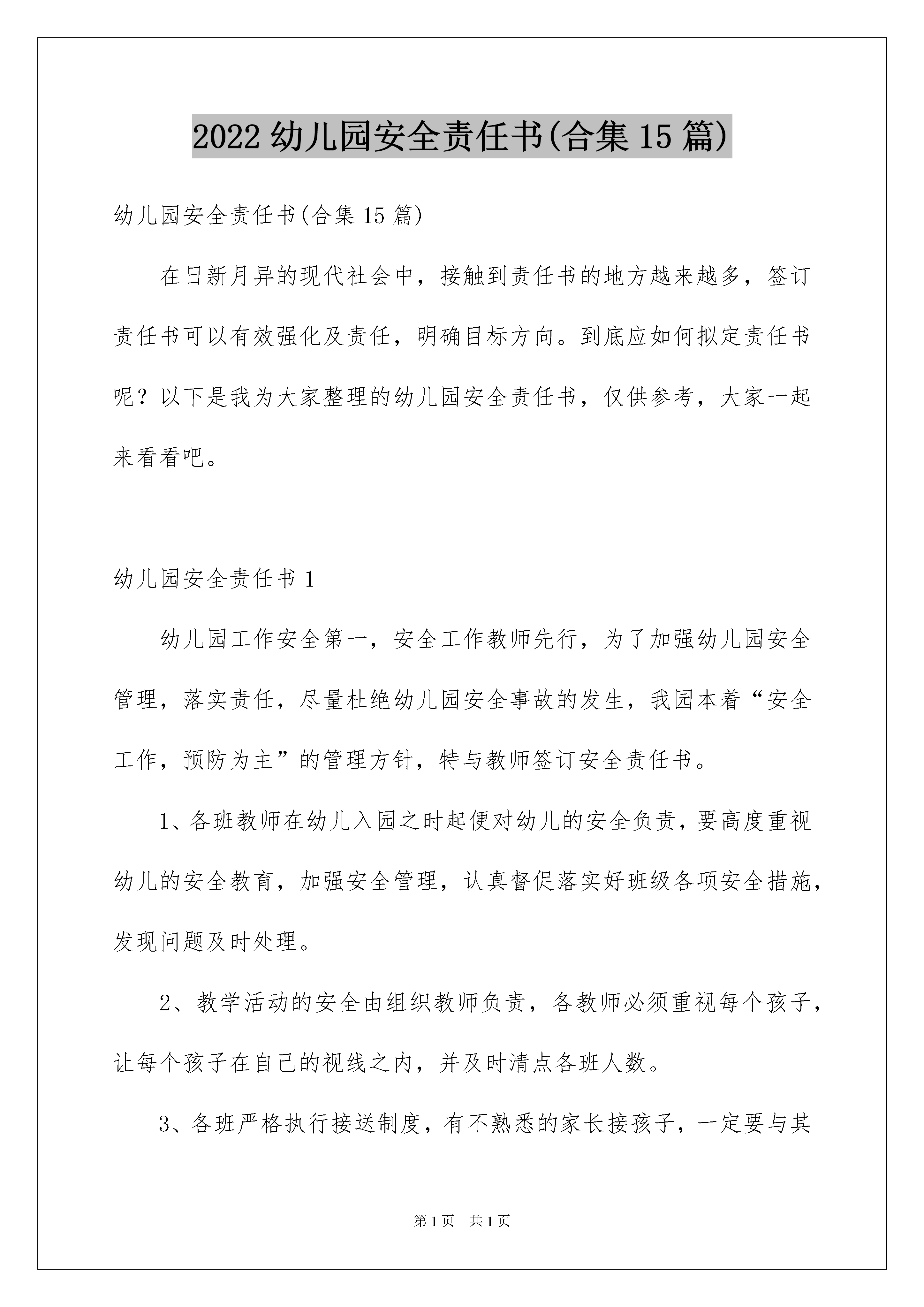 2022 幼儿园安全责任书(合集 15 篇)

幼儿园安全责任书(合集 15 篇)

在日新月异的现代社会中，接触到责任书的地方越来越多，签订责任书可以有效强化及责任，明确目标方向。到底应如何拟定责任书呢？以下是我为大家整理的幼儿园安全责任书，仅供参考，大家一起来看看吧。

幼儿园安全责任书 1

幼儿园工作安全第一，安全工作教师先行，为了加强幼儿园安全管理，落实责任，尽量杜绝幼儿园安全事故的发生，我园本着“安全工作，预防为主”的管理方针，特与教师签订安全责任书。

1、各班教师在幼儿入园之时起便对幼儿的安全负责，要高度重视幼儿的安全教育，加强安全管理，认真督促落实好班级各项安全措施，发现问题及时处理。

2、教学活动的安全由组织教师负责，各教师必须重视每个孩子，让每个孩子在自己的视线之内，并及时清点各班人数。

3、各班严格执行接送制度，有不熟悉的家长接孩子，一定要与其

第 1 页 共 1 页